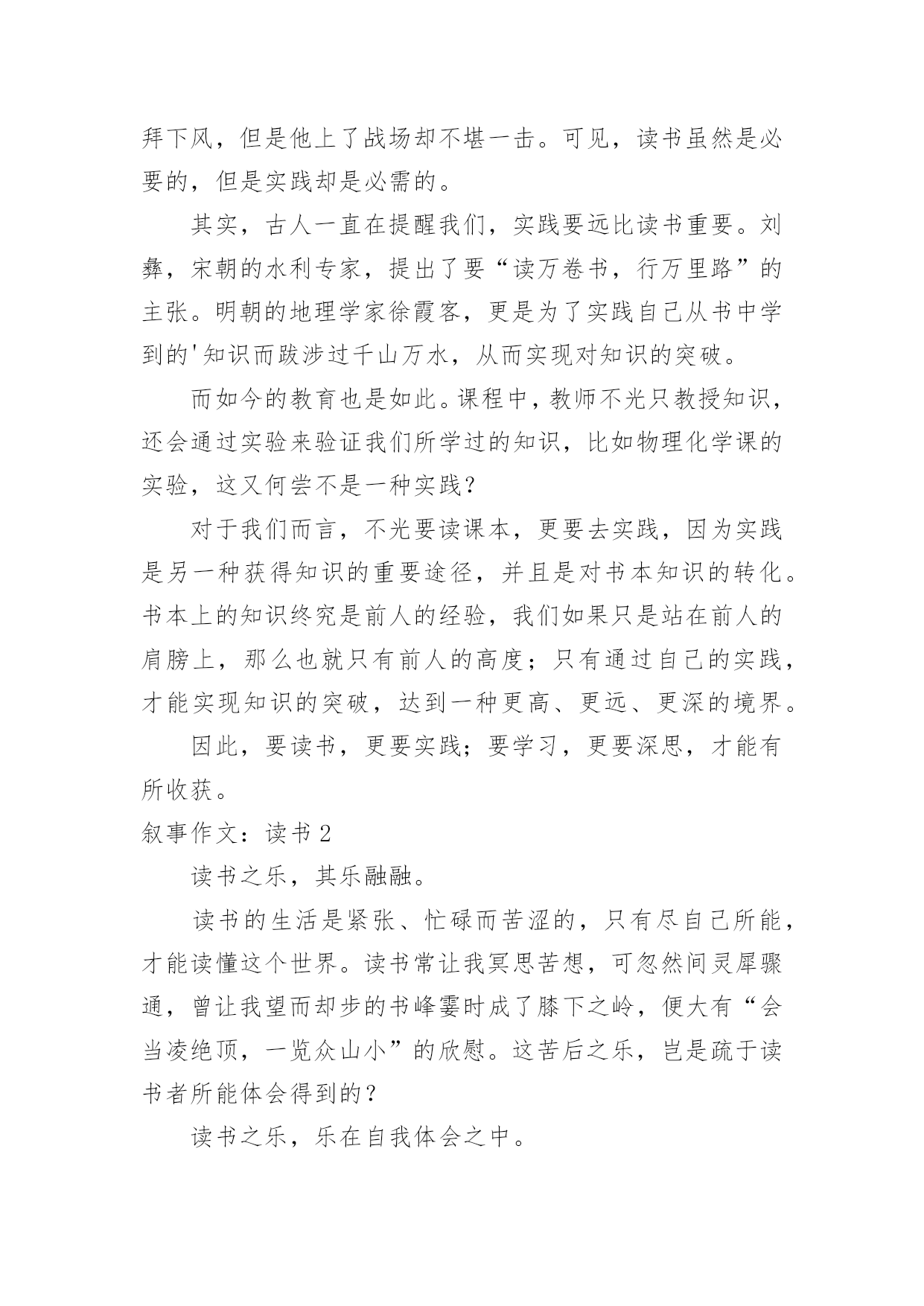 拜下风，但是他上了战场却不堪一击。可见，读书虽然是必要的，但是实践却是必需的。

其实，古人一直在提醒我们，实践要远比读书重要。刘彝，宋朝的水利专家，提出了要“读万卷书，行万里路”的主张。明朝的地理学家徐霞客，更是为了实践自己从书中学到的'知识而跋涉过千山万水，从而实现对知识的突破。

而如今的教育也是如此。课程中，教师不光只教授知识，还会通过实验来验证我们所学过的知识，比如物理化学课的实验，这又何尝不是一种实践？

对于我们而言，不光要读课本，更要去实践，因为实践是另一种获得知识的重要途径，并且是对书本知识的转化。书本上的知识终究是前人的经验，我们如果只是站在前人的肩膀上，那么也就只有前人的高度；只有通过自己的实践，才能实现知识的突破，达到一种更高、更远、更深的境界。

因此，要读书，更要实践；要学习，更要深思，才能有所收获。

叙事作文：读书 2

读书之乐，其乐融融。

读书的生活是紧张、忙碌而苦涩的，只有尽自己所能，才能读懂这个世界。读书常让我冥思苦想，可忽然间灵犀骤通，曾让我望而却步的书峰霎时成了膝下之岭，便大有“会当凌绝顶，一览众山小”的欣慰。这苦后之乐，岂是疏于读书者所能体会得到的？

读书之乐，乐在自我体会之中。